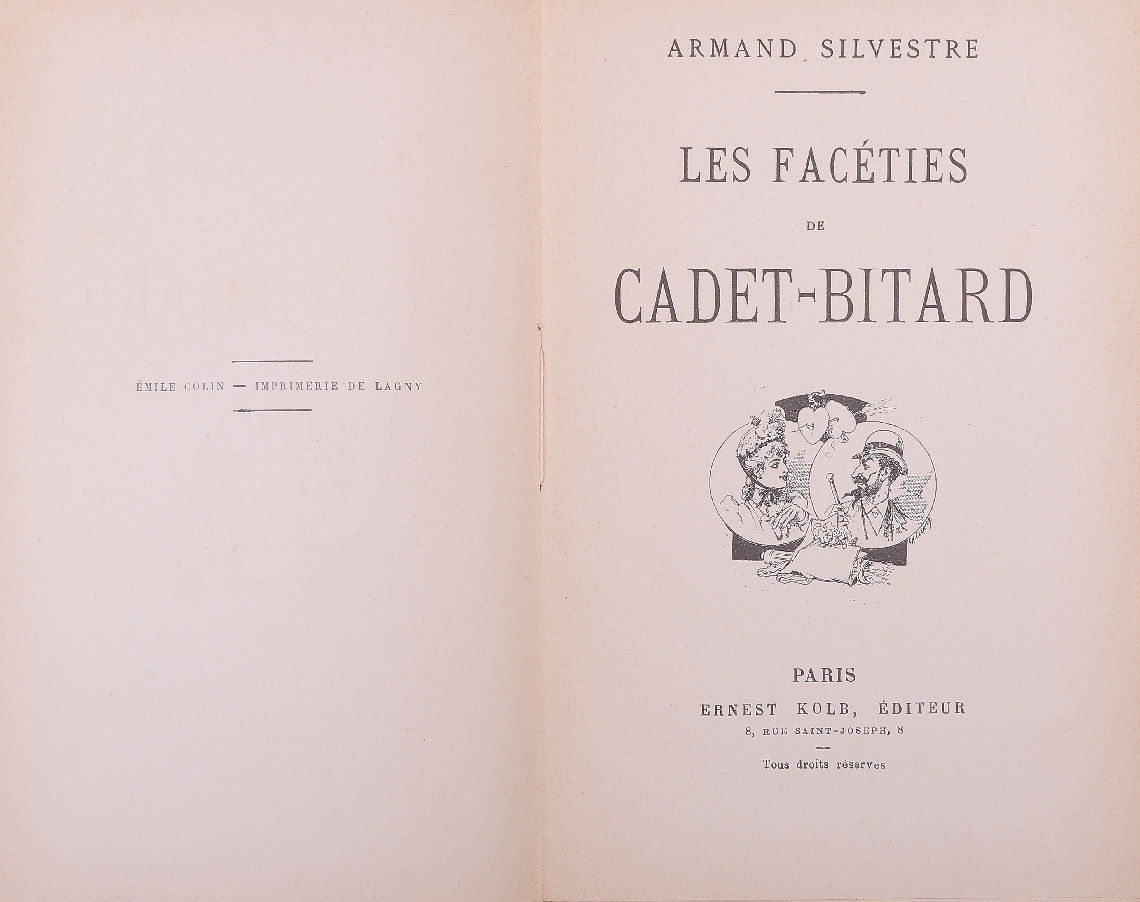 ÉMILE COLIN — IMPRIMERIE DE LAGNY

ARMAND SILVESTRE

LES FACÉTIES

DE

CADET-BITARD

PARIS

ERNEST KOLB, ÉDITEUR

8, RUE SAINT-JOSEPH, 8

Tous droits réservés